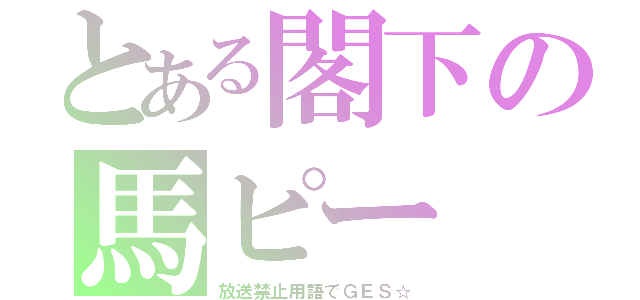 とある閣下の
馬ピー
放送禁止用語でＧＥＳ☆